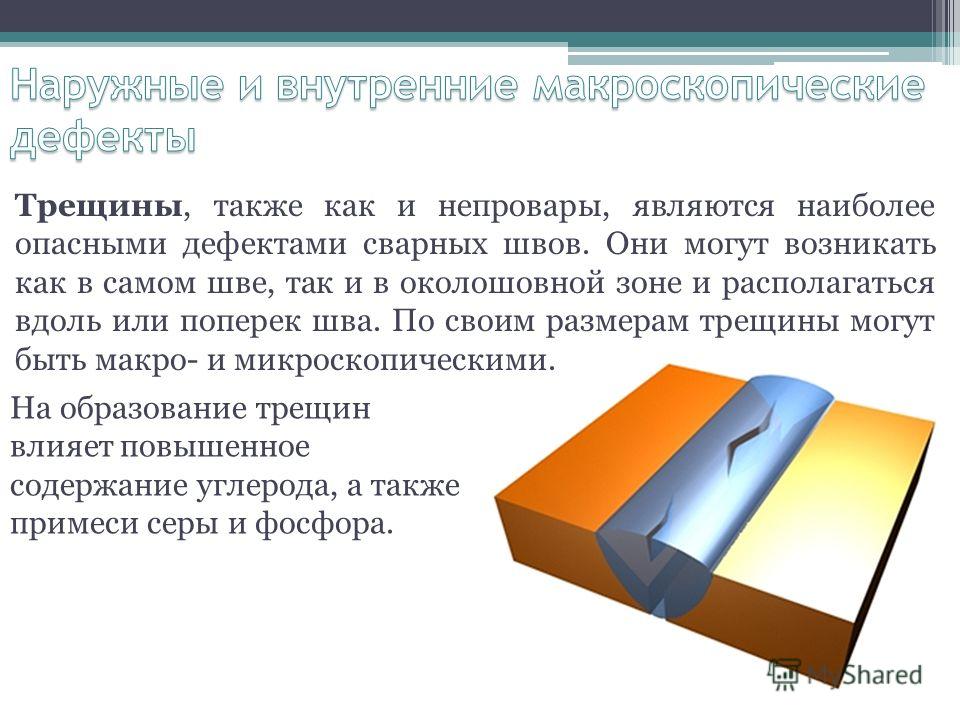 Наружные и внутренние макроскопические дефекты

Трещины, также как и непровары, являются наиболее опасными дефектами сварных швов. Они могут возникать как в самом шве, так и в околошовной зоне и располагаться вдоль или поперек шва. По своим размерам трещины могут быть макро- и микроскопическими.

На образование трещин влияет повышенное содержание углерода, а также примеси серы и фосфора.

MyShared